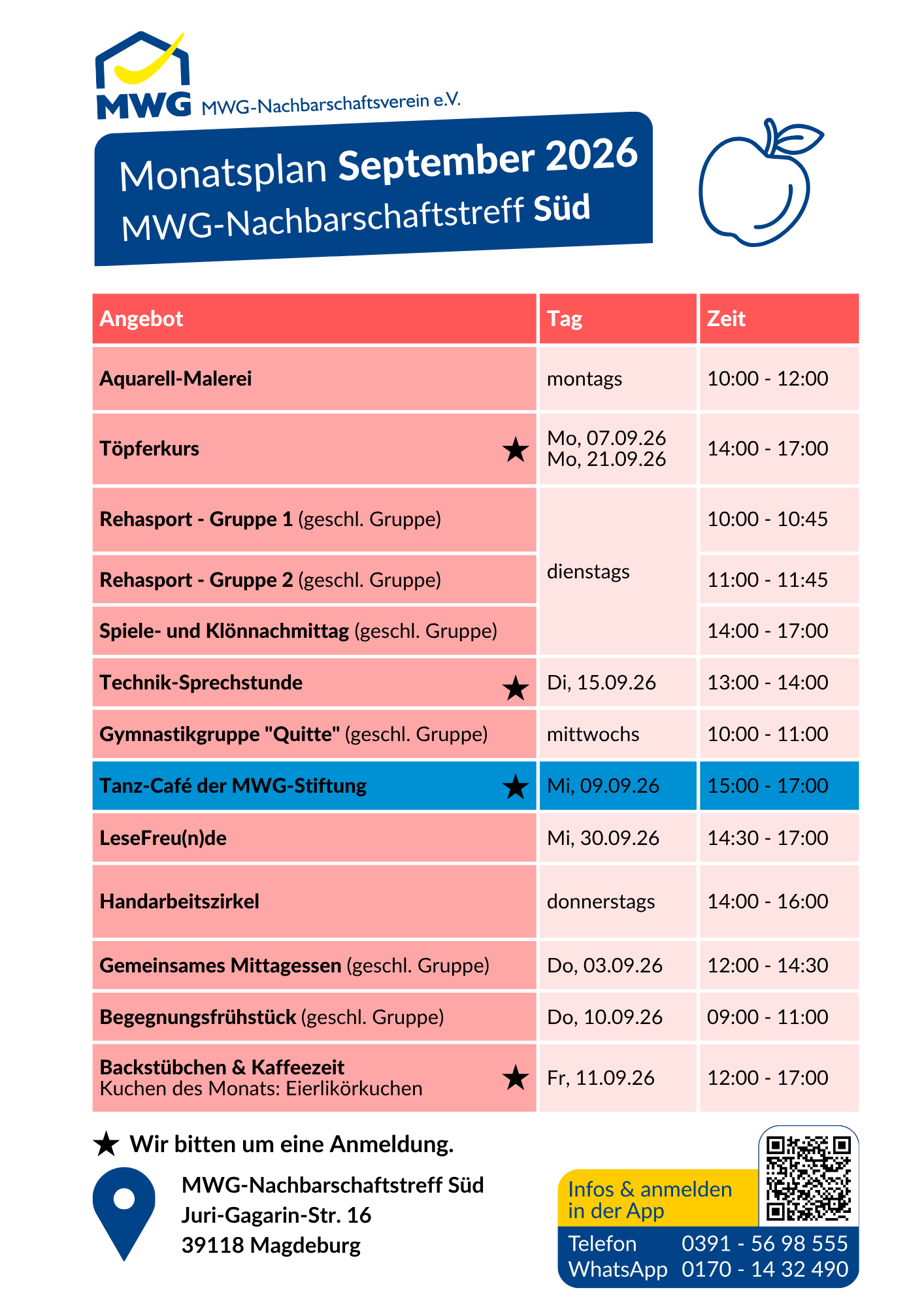 MWG MWG-Nachbarschaftsverein e.V.

Monatsplan September 2026
MWG-Nachbarschaftstreff Süd

| Angebot | Tag | Zeit |
|---|---|---|
| Aquarell-Malerei | montags | 10:00 - 12:00 |
| Töpferkurs ★ | Mo, 07.09.26 Mo, 21.09.26 | 14:00 - 17:00 |
| Rehasport - Gruppe 1 (geschl. Gruppe) | dienstags | 10:00 - 10:45 |
| Rehasport - Gruppe 2 (geschl. Gruppe) | dienstags | 11:00 - 11:45 |
| Spiele- und Klönnachmittag (geschl. Gruppe) | dienstags | 14:00 - 17:00 |
| Technik-Sprechstunde ★ | Di, 15.09.26 | 13:00 - 14:00 |
| Gymnastikgruppe "Quitte" (geschl. Gruppe) | mittwochs | 10:00 - 11:00 |
| Tanz-Café der MWG-Stiftung ★ | Mi, 09.09.26 | 15:00 - 17:00 |
| LeseFreu(n)de | Mi, 30.09.26 | 14:30 - 17:00 |
| Handarbeitszirkel | donnerstags | 14:00 - 16:00 |
| Gemeinsames Mittagessen (geschl. Gruppe) | Do, 03.09.26 | 12:00 - 14:30 |
| Begegnungsfrühstück (geschl. Gruppe) | Do, 10.09.26 | 09:00 - 11:00 |
| Backstübchen & Kaffeezeit Kuchen des Monats: Eierlikörkuchen ★ | Fr, 11.09.26 | 12:00 - 17:00 |

★ Wir bitten um eine Anmeldung.

MWG-Nachbarschaftstreff Süd
Juri-Gagarin-Str. 16
39118 Magdeburg

Infos & anmelden in der App
Telefon 0391 - 56 98 555
WhatsApp 0170 - 14 32 490